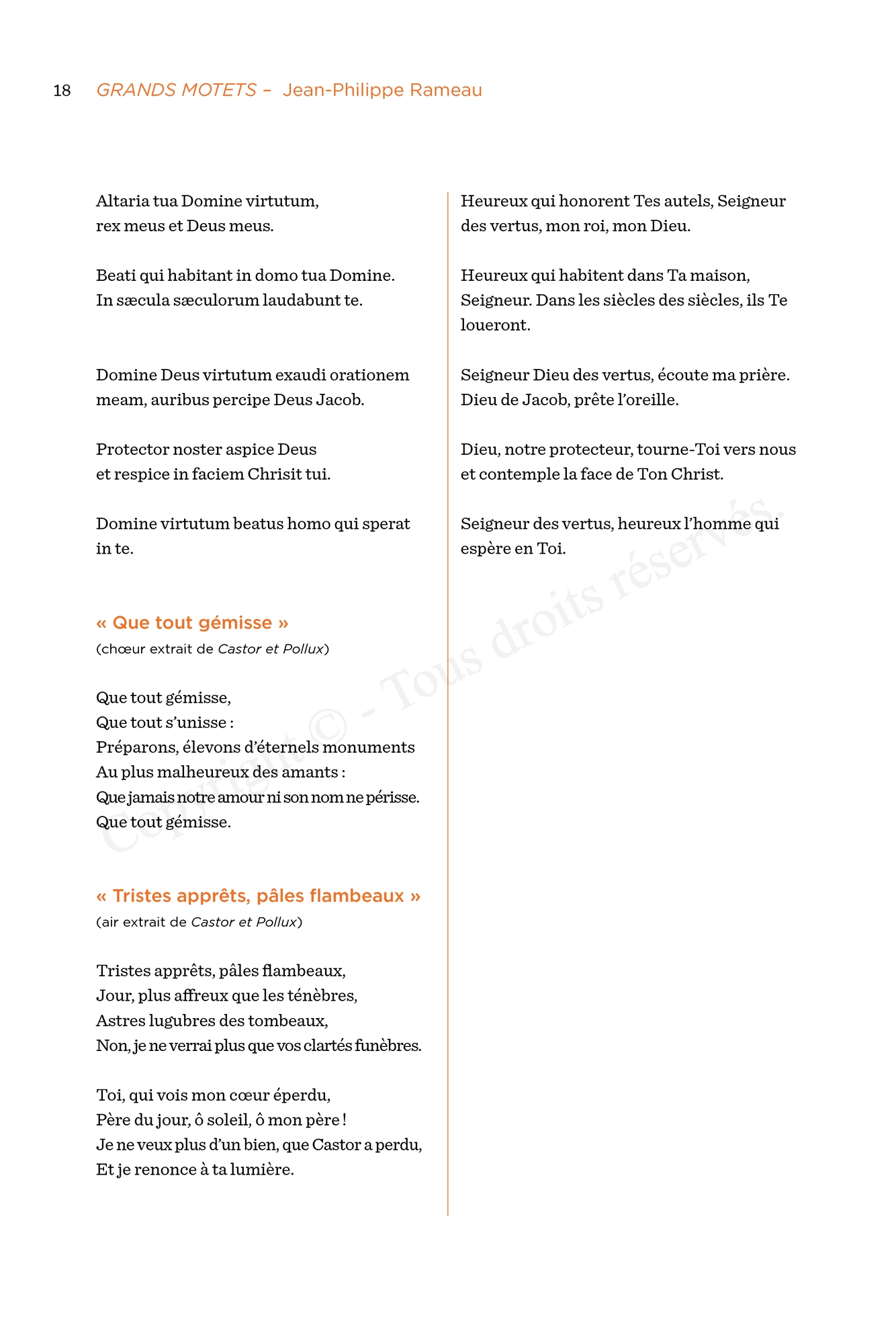 18 GRANDS MOTETS – Jean-Philippe Rameau

Altaria tua Domine virtutum,
rex meus et Deus meus.

Beati qui habitant in domo tua Domine.
In sæcula sæculorum laudabunt te.

Domine Deus virtutum exaudi orationem meam, auribus percipe Deus Jacob.

Protector noster aspice Deus
et respice in faciem Chrisit tui.

Domine virtutum beatus homo qui sperat in te.

« Que tout gémisse »
(chœur extrait de Castor et Pollux)

Que tout gémisse,
Que tout s'unisse :
Préparons, élevons d'éternels monuments
Au plus malheureux des amants :
Que jamais notre amour ni son nom ne périsse.
Que tout gémisse.

« Tristes apprêts, pâles flambeaux »
(air extrait de Castor et Pollux)

Tristes apprêts, pâles flambeaux,
Jour, plus affreux que les ténèbres,
Astres lugubres des tombeaux,
Non, je ne verrai plus que vos clartés funèbres.

Toi, qui vois mon cœur éperdu,
Père du jour, ô soleil, ô mon père !
Je ne veux plus d'un bien, que Castor a perdu,
Et je renonce à ta lumière.

Heureux qui honorent Tes autels, Seigneur des vertus, mon roi, mon Dieu.

Heureux qui habitent dans Ta maison, Seigneur. Dans les siècles des siècles, ils Te loueront.

Seigneur Dieu des vertus, écoute ma prière. Dieu de Jacob, prête l'oreille.

Dieu, notre protecteur, tourne-Toi vers nous et contemple la face de Ton Christ.

Seigneur des vertus, heureux l'homme qui espère en Toi.

Copyright © - Tous droits réservés.